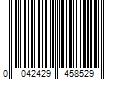 0 042429 458529